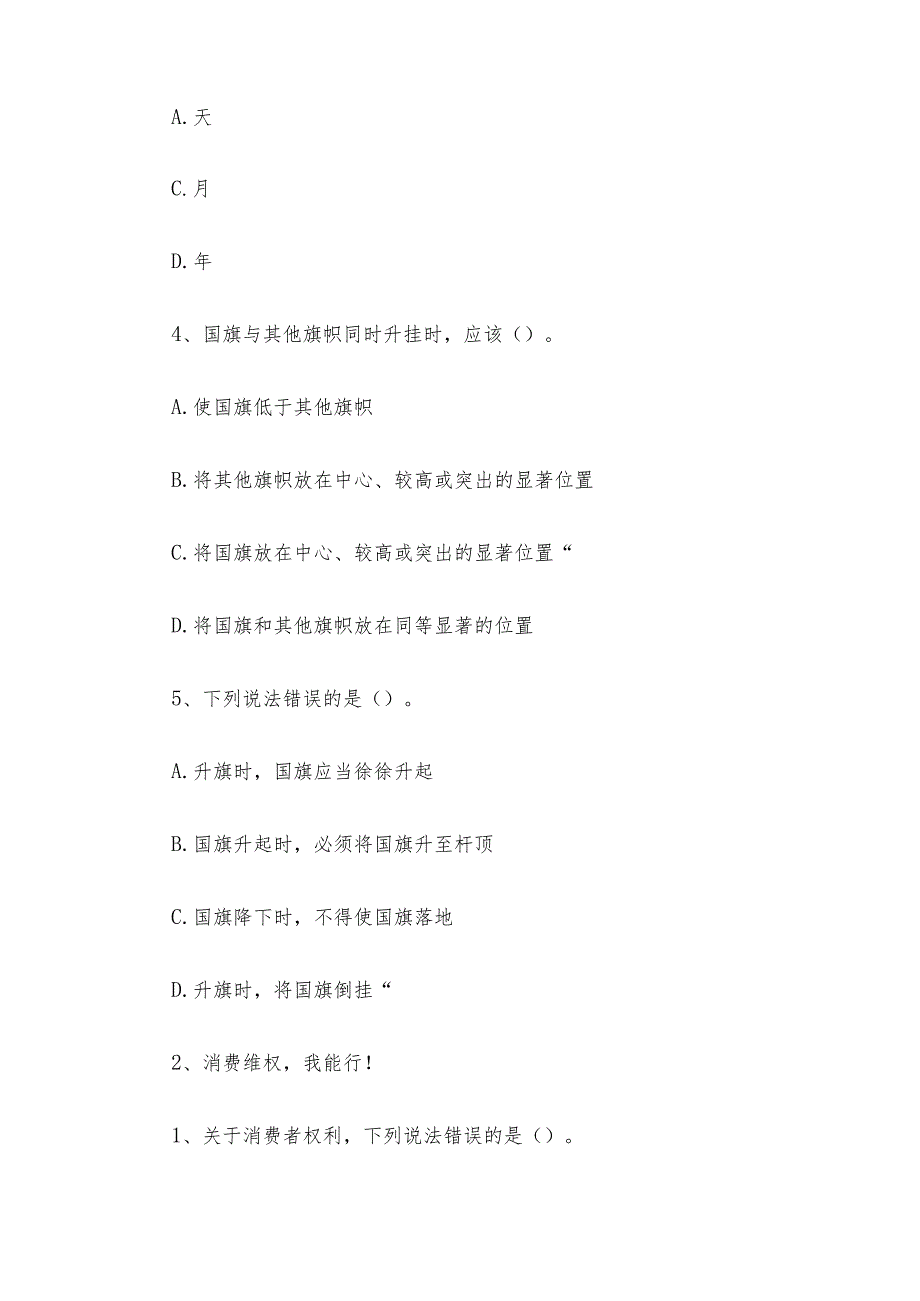 A. 天

C. 月

D. 年

4、国旗与其他旗帜同时升挂时，应该（）。

A. 使国旗低于其他旗帜

B. 将其他旗帜放在中心、较高或突出的显著位置

C. 将国旗放在中心、较高或突出的显著位置“

D. 将国旗和其他旗帜放在同等显著的位置

5、下列说法错误的是（）。

A. 升旗时，国旗应当徐徐升起

B. 国旗升起时，必须将国旗升至杆顶

C. 国旗降下时，不得使国旗落地

D. 升旗时，将国旗倒挂“

2、消费维权，我能行！

1、关于消费者权利，下列说法错误的是（）。